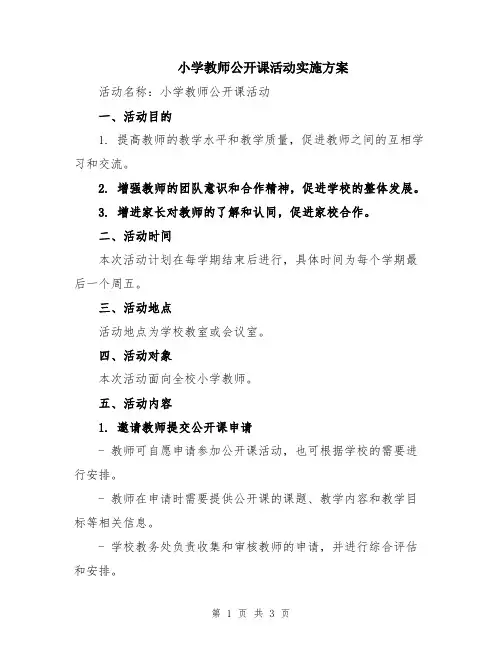 小学教师公开课活动实施方案

活动名称：小学教师公开课活动

一、活动目的

1. 提高教师的教学水平和教学质量，促进教师之间的互相学习和交流。

2. 增强教师的团队意识和合作精神，促进学校的整体发展。

3. 增进家长对教师的了解和认同，促进家校合作。

二、活动时间

本次活动计划在每学期结束后进行，具体时间为每个学期最后一个周五。

三、活动地点

活动地点为学校教室或会议室。

四、活动对象

本次活动面向全校小学教师。

五、活动内容

1. 邀请教师提交公开课申请

- 教师可自愿申请参加公开课活动，也可根据学校的需要进行安排。

- 教师在申请时需要提供公开课的课题、教学内容和教学目标等相关信息。

- 学校教务处负责收集和审核教师的申请，并进行综合评估和安排。

第 1 页 共 3 页